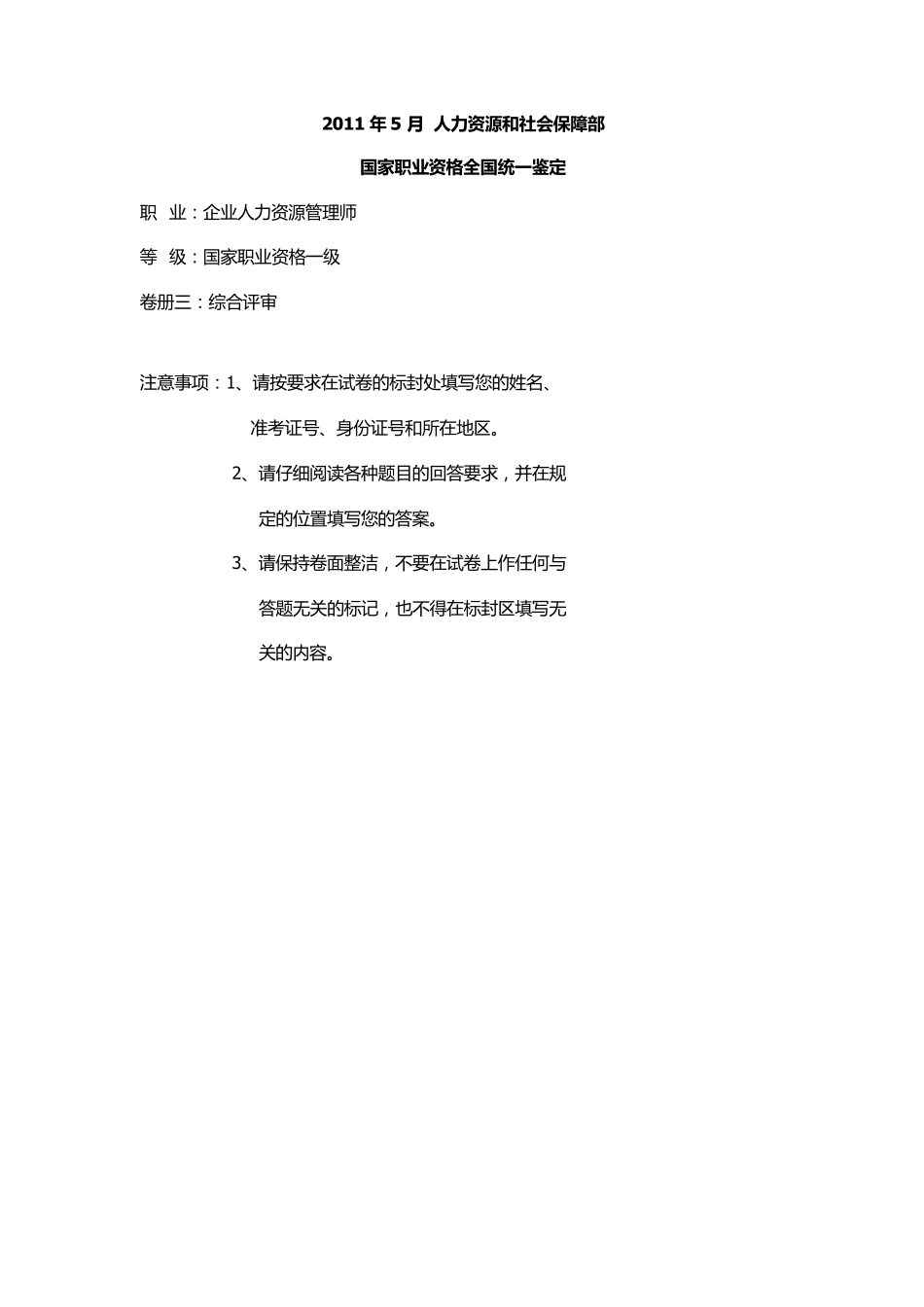 2011 年 5 月 人力资源和社会保障部

国家职业资格全国统一鉴定

职 业：企业人力资源管理师

等 级：国家职业资格一级

卷册三：综合评审

注意事项：1、请按要求在试卷的标封处填写您的姓名、准考证号、身份证号和所在地区。

2、请仔细阅读各种题目的回答要求，并在规定的位置填写您的答案。

3、请保持卷面整洁，不要在试卷上作任何与答题无关的标记，也不得在标封区填写无关的内容。